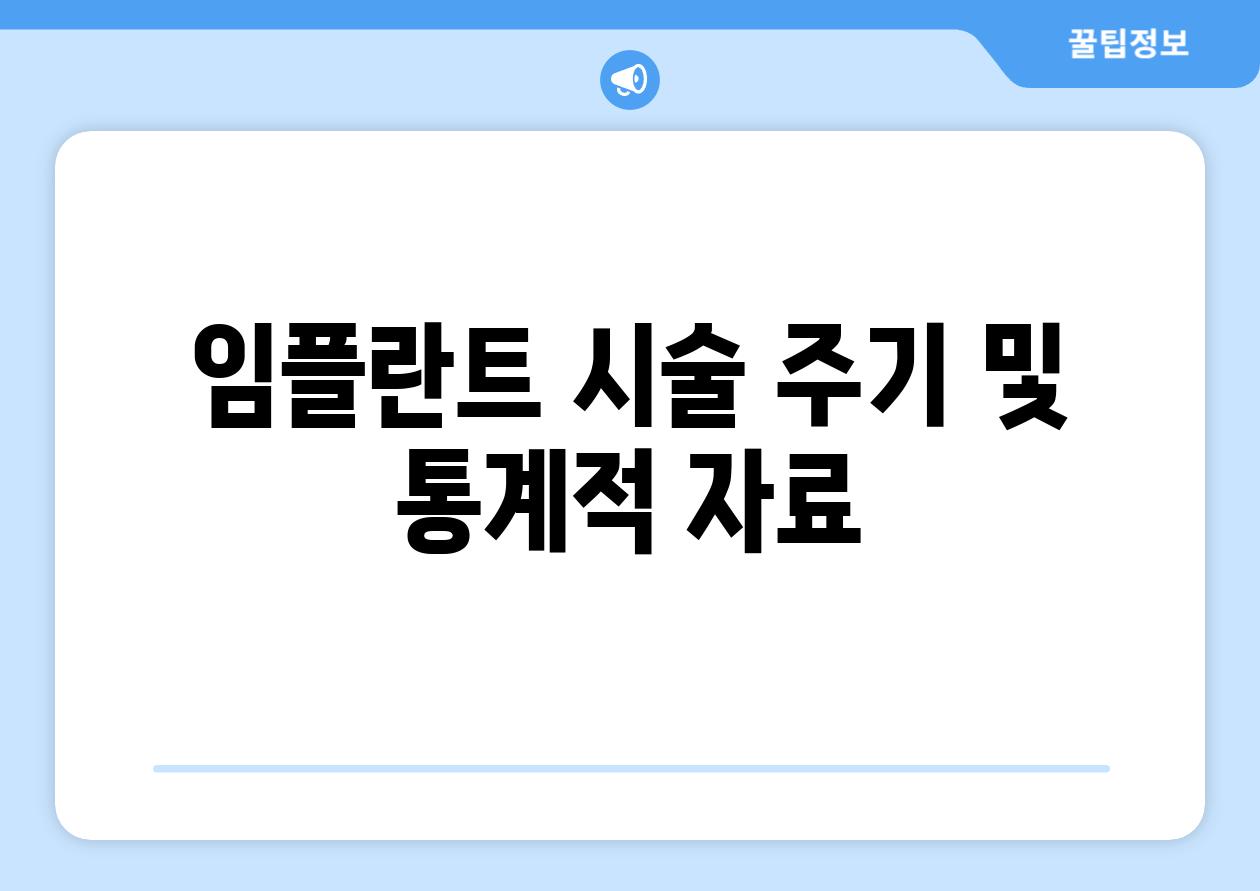 꿀팁정보

임플란트 시술 주기 및 통계적 자료